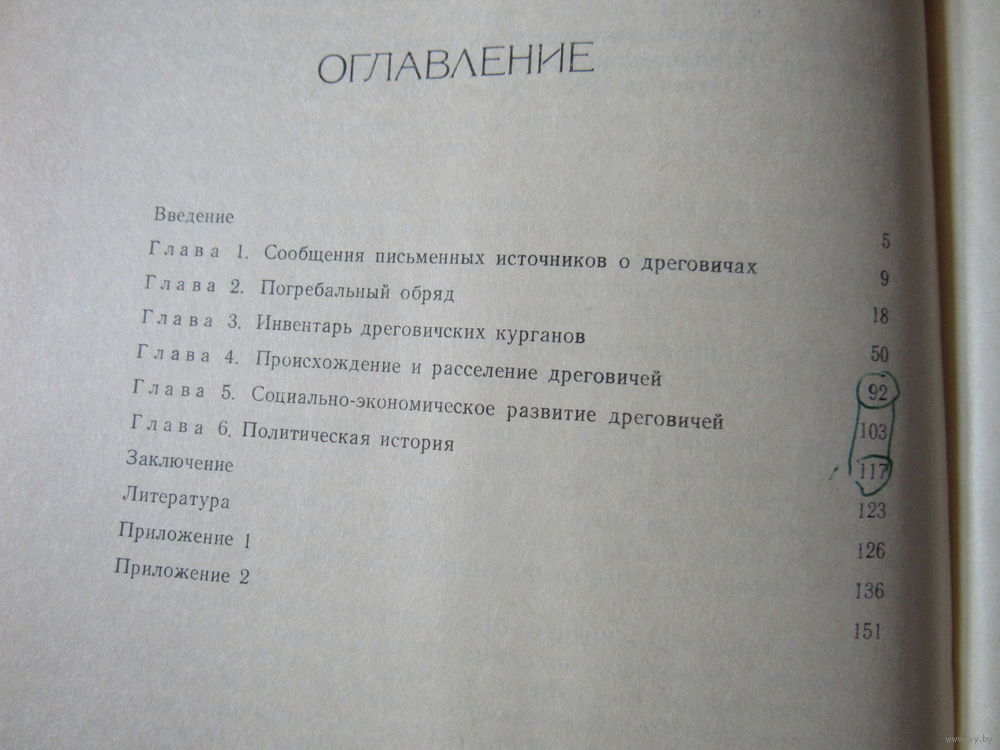 ОГЛАВЛЕНИЕ

Введение 5
Глава 1. Сообщения письменных источников о дреговичах 9
Глава 2. Погребальный обряд 18
Глава 3. Инвентарь дреговичских курганов 50
Глава 4. Происхождение и расселение дреговичей 92
Глава 5. Социально-экономическое развитие дреговичей 103
Глава 6. Политическая история 117
Заключение 123
Литература 126
Приложение 1 136
Приложение 2 151